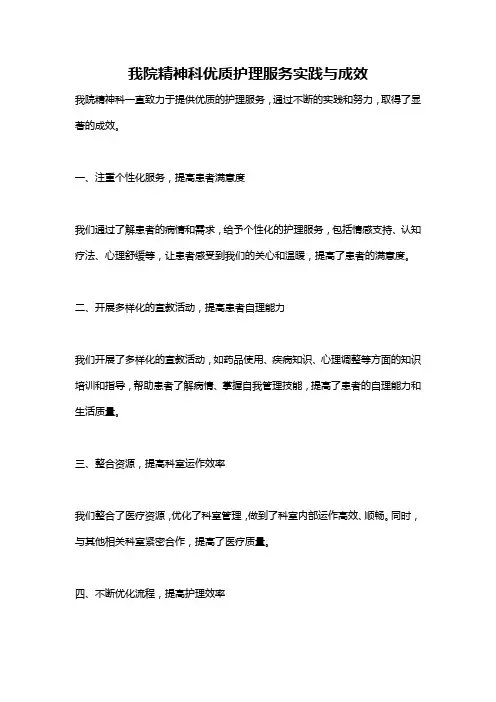 我院精神科优质护理服务实践与成效

我院精神科一直致力于提供优质的护理服务，通过不断的实践和努力，取得了显著的成效。

一、注重个性化服务，提高患者满意度

我们通过了解患者的病情和需求，给予个性化的护理服务，包括情感支持、认知疗法、心理舒缓等，让患者感受到我们的关心和温暖，提高了患者的满意度。

二、开展多样化的宣教活动，提高患者自理能力

我们开展了多样化的宣教活动，如药品使用、疾病知识、心理调整等方面的知识培训和指导，帮助患者了解病情、掌握自我管理技能，提高了患者的自理能力和生活质量。

三、整合资源，提高科室运作效率

我们整合了医疗资源，优化了科室管理，做到了科室内部运作高效、顺畅。同时，与其他相关科室紧密合作，提高了医疗质量。

四、不断优化流程，提高护理效率